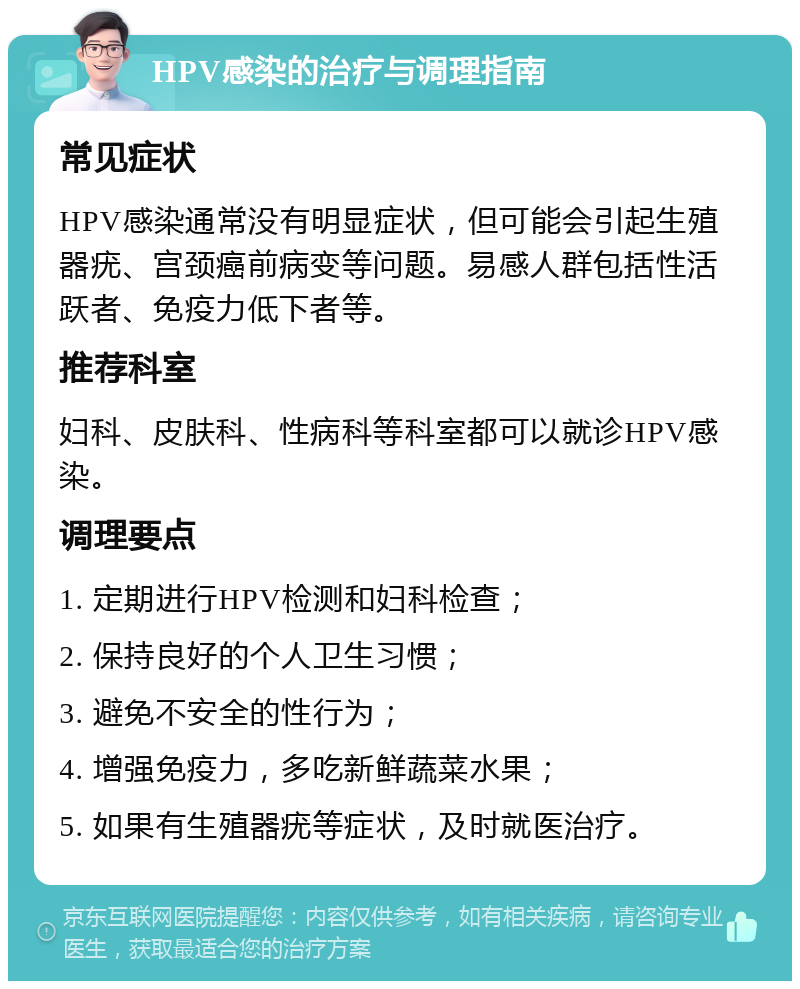 HPV感染的治疗与调理指南

常见症状

HPV感染通常没有明显症状，但可能会引起生殖器疣、宫颈癌前病变等问题。易感人群包括性活跃者、免疫力低下者等。

推荐科室

妇科、皮肤科、性病科等科室都可以就诊HPV感染。

调理要点

1. 定期进行HPV检测和妇科检查；

2. 保持良好的个人卫生习惯；

3. 避免不安全的性行为；

4. 增强免疫力，多吃新鲜蔬菜水果；

5. 如果有生殖器疣等症状，及时就医治疗。

京东互联网医院提醒您：内容仅供参考，如有相关疾病，请咨询专业医生，获取最适合您的治疗方案